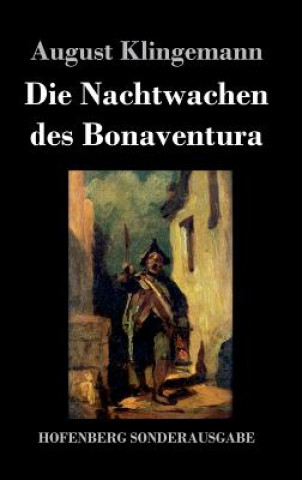 August Klingemann

Die Nachtwachen des Bonaventura

HOFENBERG SONDERAUSGABE